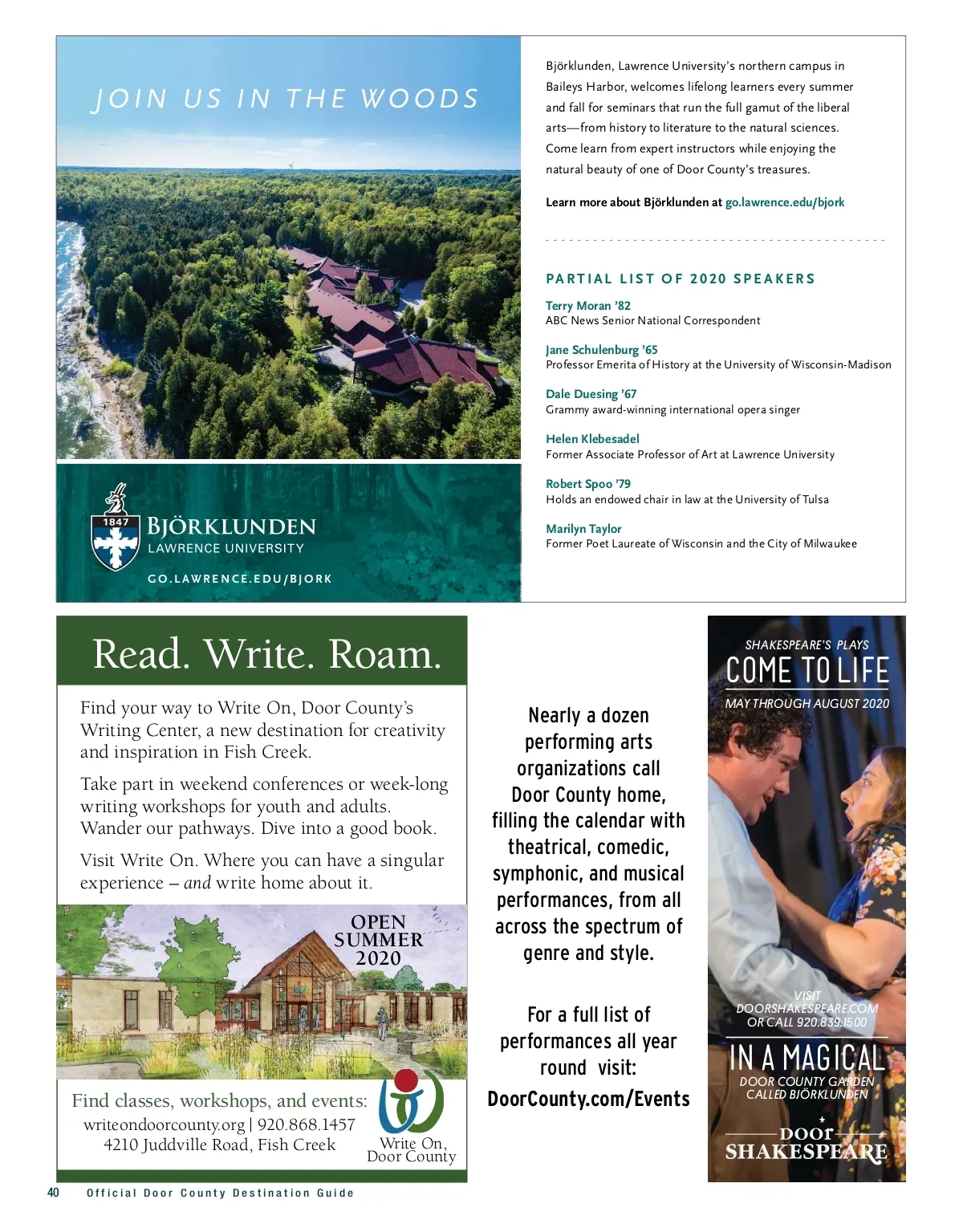 JOIN US IN THE WOODS

1847

BJÖRKLUNDEN
LAWRENCE UNIVERSITY

GO.LAWRENCE.EDU/BJORK

Björklunden, Lawrence University's northern campus in Baileys Harbor, welcomes lifelong learners every summer and fall for seminars that run the full gamut of the liberal arts—from history to literature to the natural sciences. Come learn from expert instructors while enjoying the natural beauty of one of Door County's treasures.

Learn more about Björklunden at go.lawrence.edu/bjork

PARTIAL LIST OF 2020 SPEAKERS

Terry Moran '82
ABC News Senior National Correspondent

Jane Schulenburg '65
Professor Emerita of History at the University of Wisconsin-Madison

Dale Duesing '67
Grammy award-winning international opera singer

Helen Klebesadel
Former Associate Professor of Art at Lawrence University

Robert Spoo '79
Holds an endowed chair in law at the University of Tulsa

Marilyn Taylor
Former Poet Laureate of Wisconsin and the City of Milwaukee

Read. Write. Roam.

Find your way to Write On, Door County's Writing Center, a new destination for creativity and inspiration in Fish Creek.

Take part in weekend conferences or week-long writing workshops for youth and adults. Wander our pathways. Dive into a good book.

Visit Write On. Where you can have a singular experience – and write home about it.

OPEN SUMMER 2020

Find classes, workshops, and events:
writeondoorcounty.org | 920.868.1457
4210 Juddville Road, Fish Creek

Write On, Door County

Nearly a dozen performing arts organizations call Door County home, filling the calendar with theatrical, comedic, symphonic, and musical performances, from all across the spectrum of genre and style.

For a full list of performances all year round visit:
DoorCounty.com/Events

SHAKESPEARE'S PLAYS
COME TO LIFE
MAY THROUGH AUGUST 2020

VISIT DOORSHAKESPEARE.COM OR CALL 920.839.1500

IN A MAGICAL
DOOR COUNTY GARDEN CALLED BJÖRKLUNDEN

DOOR SHAKESPEARE

40 Official Door County Destination Guide